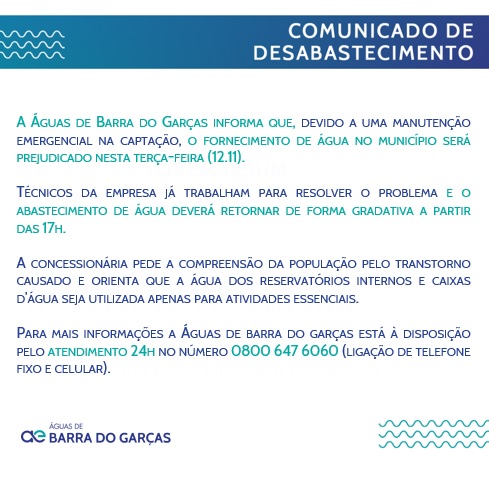 COMUNICADO DE DESABASTECIMENTO

A Águas de Barra do Garças informa que, devido a uma manutenção emergencial na captação, o fornecimento de água no município será prejudicado nesta terça-feira (12.11).

Técnicos da empresa já trabalham para resolver o problema e o abastecimento de água deverá retornar de forma gradativa a partir das 17h.

A concessionária pede a compreensão da população pelo transtorno causado e orienta que a água dos reservatórios internos e caixas d'água seja utilizada apenas para atividades essenciais.

Para mais informações a Águas de barra do garças está à disposição pelo atendimento 24h no número 0800 647 6060 (ligação de telefone fixo e celular).

ae ÁGUAS DE BARRA DO GARÇAS